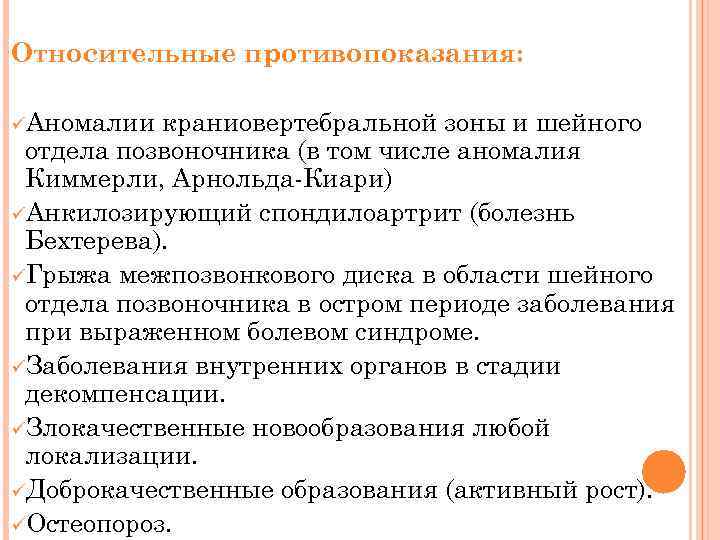 Относительные противопоказания:

✓Аномалии краниовертебральной зоны и шейного отдела позвоночника (в том числе аномалия Киммерли, Арнольда-Киари)
✓Анкилозирующий спондилоартрит (болезнь Бехтерева).
✓Грыжа межпозвонкового диска в области шейного отдела позвоночника в остром периоде заболевания при выраженном болевом синдроме.
✓Заболевания внутренних органов в стадии декомпенсации.
✓Злокачественные новообразования любой локализации.
✓Доброкачественные образования (активный рост).
✓Остеопороз.